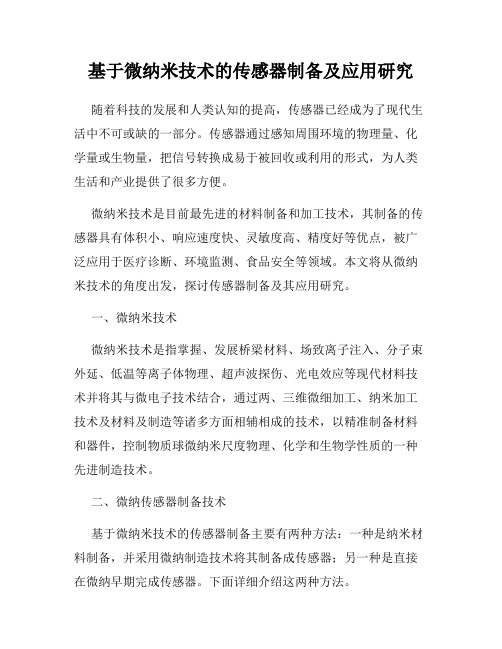 基于微纳米技术的传感器制备及应用研究

随着科技的发展和人类认知的提高，传感器已经成为了现代生活中不可或缺的一部分。传感器通过感知周围环境的物理量、化学量或生物量，把信号转换成易于被回收或利用的形式，为人类生活和产业提供了很多方便。

微纳米技术是目前最先进的材料制备和加工技术，其制备的传感器具有体积小、响应速度快、灵敏度高、精度好等优点，被广泛应用于医疗诊断、环境监测、食品安全等领域。本文将从微纳米技术的角度出发，探讨传感器制备及其应用研究。

一、微纳米技术

微纳米技术是指掌握、发展桥梁材料、场致离子注入、分子束外延、低温等离子体物理、超声波探伤、光电效应等现代材料技术并将其与微电子技术结合，通过两、三维微细加工、纳米加工技术及材料及制造等诸多方面相辅相成的技术，以精准制备材料和器件，控制物质球微纳米尺度物理、化学和生物学性质的一种先进制造技术。

二、微纳传感器制备技术

基于微纳米技术的传感器制备主要有两种方法：一种是纳米材料制备，并采用微纳制造技术将其制备成传感器；另一种是直接在微纳早期完成传感器。下面详细介绍这两种方法。